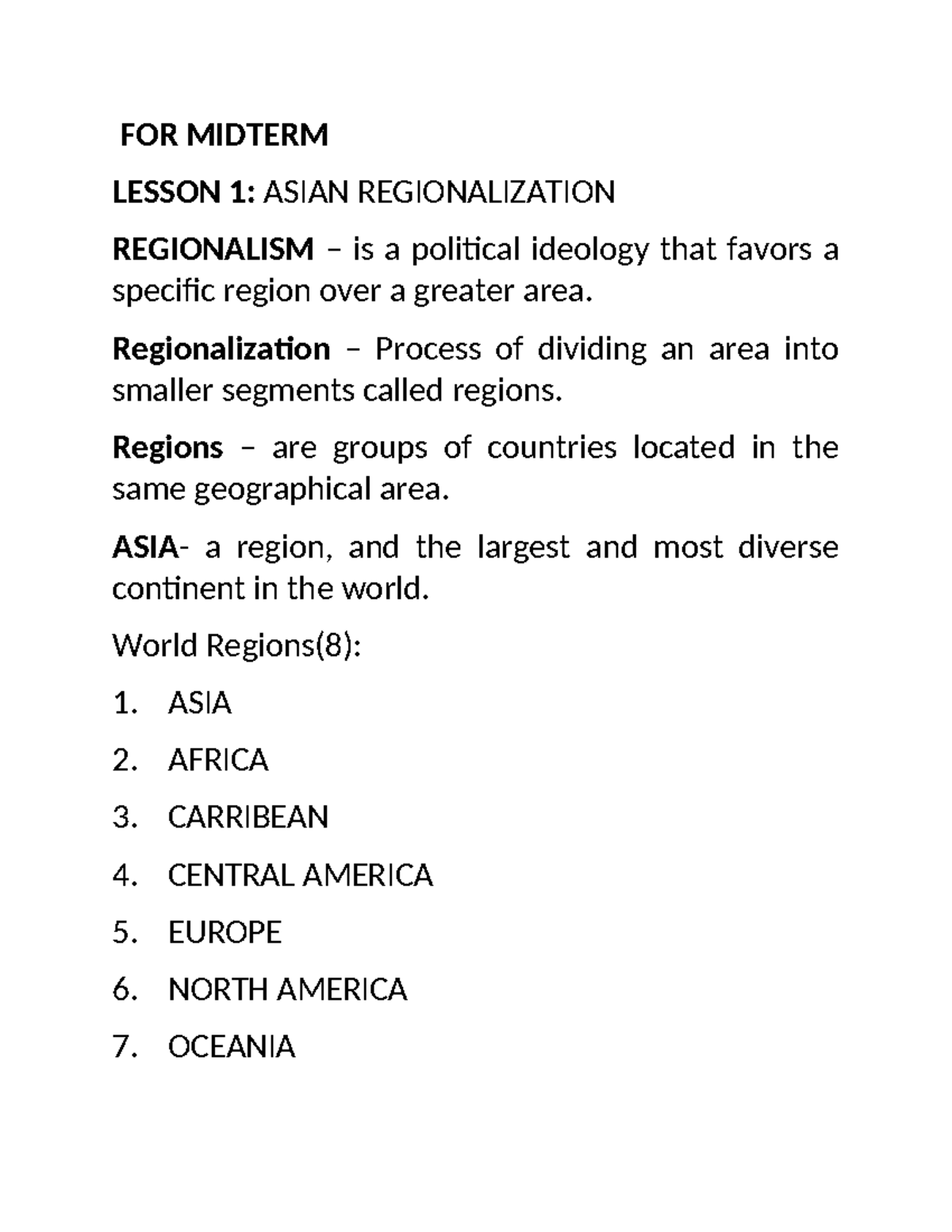 FOR MIDTERM

LESSON 1: ASIAN REGIONALIZATION

REGIONALISM – is a political ideology that favors a specific region over a greater area.

Regionalization – Process of dividing an area into smaller segments called regions.

Regions – are groups of countries located in the same geographical area.

ASIA- a region, and the largest and most diverse continent in the world.

World Regions(8):

1. ASIA
2. AFRICA
3. CARRIBEAN
4. CENTRAL AMERICA
5. EUROPE
6. NORTH AMERICA
7. OCEANIA